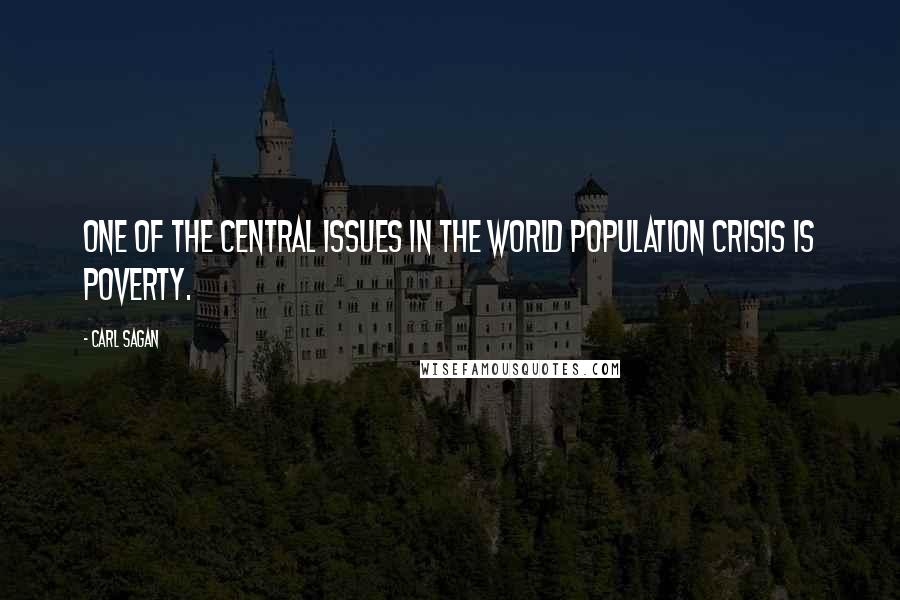 ONE OF THE CENTRAL ISSUES IN THE WORLD POPULATION CRISIS IS POVERTY.

- CARL SAGAN

WISEFAMOUSQUOTES.COM